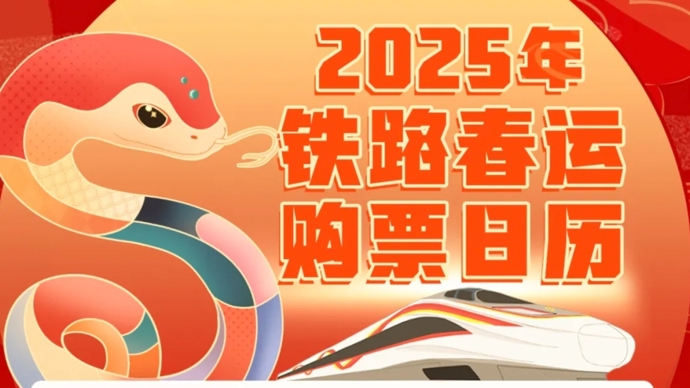 2025年
铁路春运
购票日历